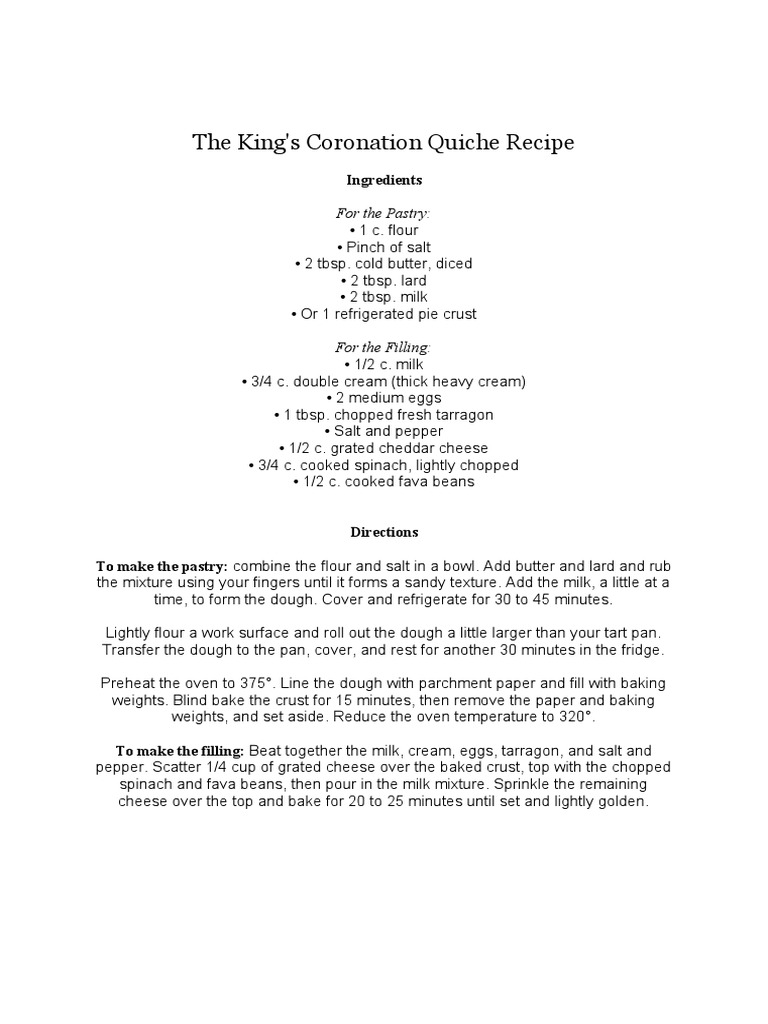 The King's Coronation Quiche Recipe

Ingredients

For the Pastry:
• 1 c. flour
• Pinch of salt
• 2 tbsp. cold butter, diced
• 2 tbsp. lard
• 2 tbsp. milk
• Or 1 refrigerated pie crust

For the Filling:
• 1/2 c. milk
• 3/4 c. double cream (thick heavy cream)
• 2 medium eggs
• 1 tbsp. chopped fresh tarragon
• Salt and pepper
• 1/2 c. grated cheddar cheese
• 3/4 c. cooked spinach, lightly chopped
• 1/2 c. cooked fava beans

Directions

To make the pastry: combine the flour and salt in a bowl. Add butter and lard and rub the mixture using your fingers until it forms a sandy texture. Add the milk, a little at a time, to form the dough. Cover and refrigerate for 30 to 45 minutes.

Lightly flour a work surface and roll out the dough a little larger than your tart pan. Transfer the dough to the pan, cover, and rest for another 30 minutes in the fridge.

Preheat the oven to 375°. Line the dough with parchment paper and fill with baking weights. Blind bake the crust for 15 minutes, then remove the paper and baking weights, and set aside. Reduce the oven temperature to 320°.

To make the filling: Beat together the milk, cream, eggs, tarragon, and salt and pepper. Scatter 1/4 cup of grated cheese over the baked crust, top with the chopped spinach and fava beans, then pour in the milk mixture. Sprinkle the remaining cheese over the top and bake for 20 to 25 minutes until set and lightly golden.